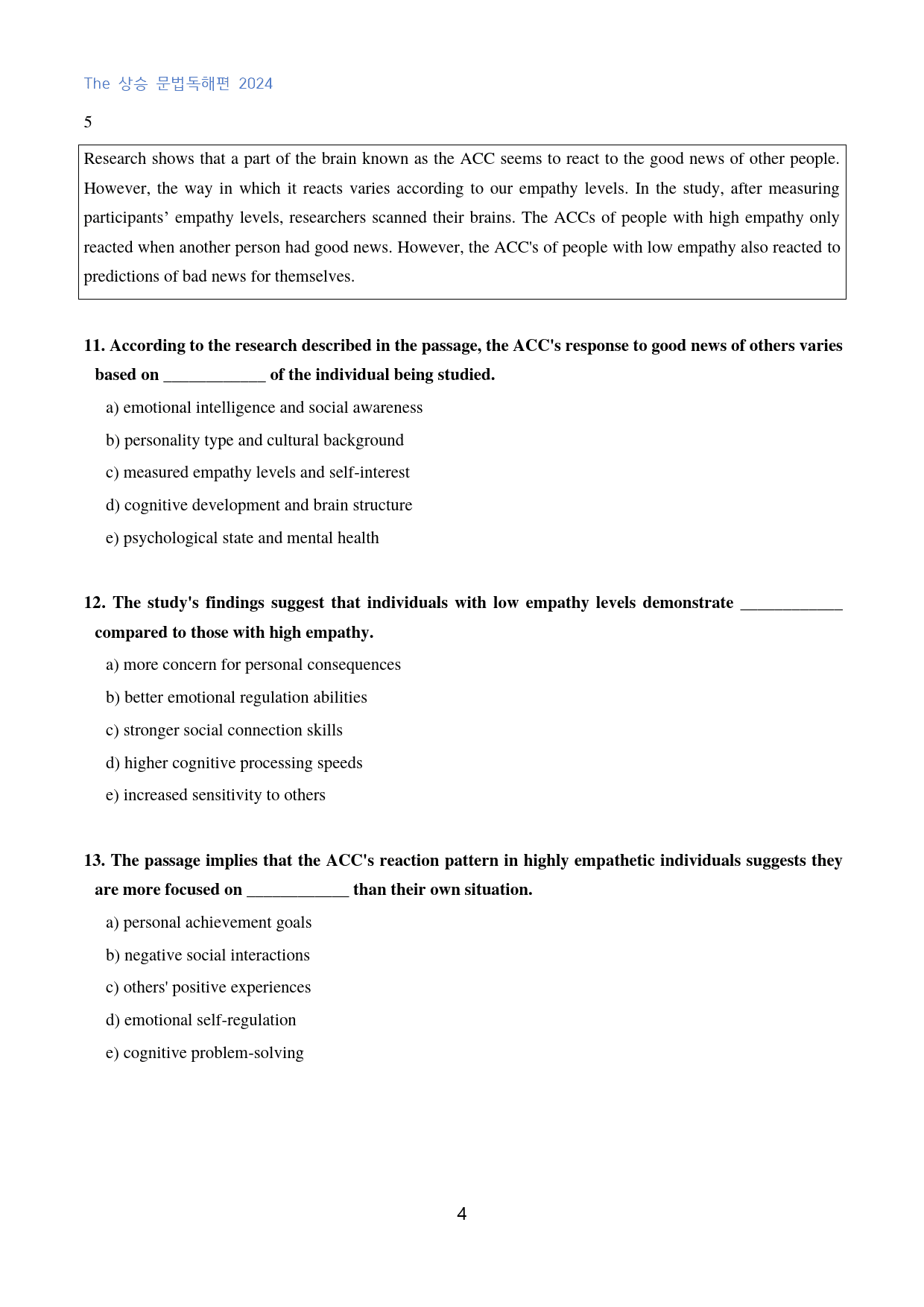 The 상승 문법독해편 2024

5

Research shows that a part of the brain known as the ACC seems to react to the good news of other people. However, the way in which it reacts varies according to our empathy levels. In the study, after measuring participants' empathy levels, researchers scanned their brains. The ACCs of people with high empathy only reacted when another person had good news. However, the ACC's of people with low empathy also reacted to predictions of bad news for themselves.

11. According to the research described in the passage, the ACC's response to good news of others varies based on ____ of the individual being studied.

a) emotional intelligence and social awareness

b) personality type and cultural background

c) measured empathy levels and self-interest

d) cognitive development and brain structure

e) psychological state and mental health

12. The study's findings suggest that individuals with low empathy levels demonstrate ____ compared to those with high empathy.

a) more concern for personal consequences

b) better emotional regulation abilities

c) stronger social connection skills

d) higher cognitive processing speeds

e) increased sensitivity to others

13. The passage implies that the ACC's reaction pattern in highly empathetic individuals suggests they are more focused on ____ than their own situation.

a) personal achievement goals

b) negative social interactions

c) others' positive experiences

d) emotional self-regulation

e) cognitive problem-solving

4